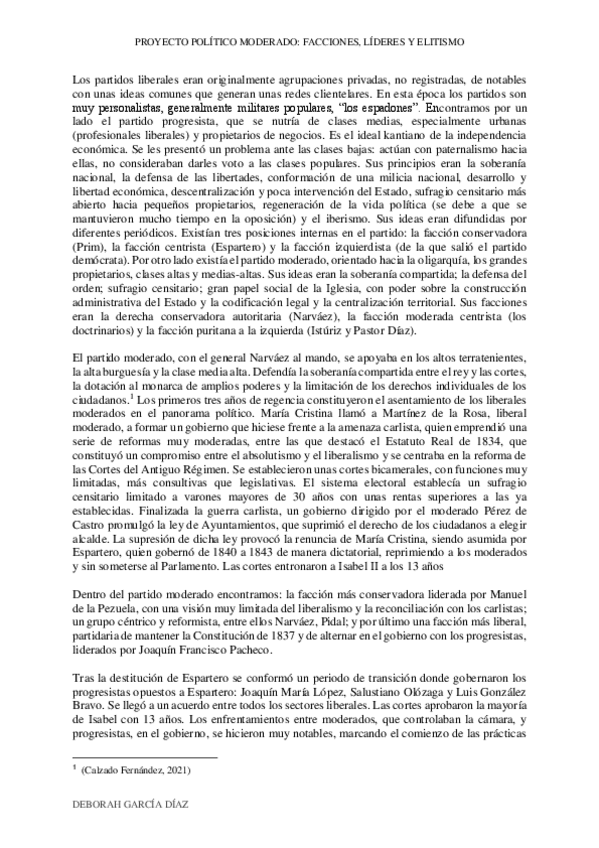 PROYECTO POLÍTICO MODERADO: FACCIONES, LÍDERES Y ELITISMO

Los partidos liberales eran originalmente agrupaciones privadas, no registradas, de notables con unas ideas comunes que generan unas redes clientelares. En esta época los partidos son muy personalistas, generalmente militares populares, "los espadones". Encontramos por un lado el partido progresista, que se nutría de clases medias, especialmente urbanas (profesionales liberales) y propietarios de negocios. Es el ideal kantiano de la independencia económica. Se les presentó un problema ante las clases bajas: actúan con paternalismo hacia ellas, no consideraban darles voto a las clases populares. Sus principios eran la soberanía nacional, la defensa de las libertades, conformación de una milicia nacional, desarrollo y libertad económica, descentralización y poca intervención del Estado, sufragio censitario más abierto hacia pequeños propietarios, regeneración de la vida política (se debe a que se mantuvieron mucho tiempo en la oposición) y el iberismo. Sus ideas eran difundidas por diferentes periódicos. Existían tres posiciones internas en el partido: la facción conservadora (Prim), la facción centrista (Espartero) y la facción izquierdista (de la que salió el partido demócrata). Por otro lado existía el partido moderado, orientado hacia la oligarquía, los grandes propietarios, clases altas y medias-altas. Sus ideas eran la soberanía compartida; la defensa del orden; sufragio censitario; gran papel social de la Iglesia, con poder sobre la construcción administrativa del Estado y la codificación legal y la centralización territorial. Sus facciones eran la derecha conservadora autoritaria (Narváez), la facción moderada centrista (los doctrinarios) y la facción puritana a la izquierda (Istúriz y Pastor Díaz).

El partido moderado, con el general Narváez al mando, se apoyaba en los altos terratenientes, la alta burguesía y la clase media alta. Defendía la soberanía compartida entre el rey y las cortes, la dotación al monarca de amplios poderes y la limitación de los derechos individuales de los ciudadanos.$^1$ Los primeros tres años de regencia constituyeron el asentamiento de los liberales moderados en el panorama político. María Cristina llamó a Martínez de la Rosa, liberal moderado, a formar un gobierno que hiciese frente a la amenaza carlista, quien emprendió una serie de reformas muy moderadas, entre las que destacó el Estatuto Real de 1834, que constituyó un compromiso entre el absolutismo y el liberalismo y se centraba en la reforma de las Cortes del Antiguo Régimen. Se establecieron unas cortes bicamerales, con funciones muy limitadas, más consultivas que legislativas. El sistema electoral establecía un sufragio censitario limitado a varones mayores de 30 años con unas rentas superiores a las ya establecidas. Finalizada la guerra carlista, un gobierno dirigido por el moderado Pérez de Castro promulgó la ley de Ayuntamientos, que suprimió el derecho de los ciudadanos a elegir alcalde. La supresión de dicha ley provocó la renuncia de María Cristina, siendo asumida por Espartero, quien gobernó de 1840 a 1843 de manera dictatorial, reprimiendo a los moderados y sin someterse al Parlamento. Las cortes entronaron a Isabel II a los 13 años

Dentro del partido moderado encontramos: la facción más conservadora liderada por Manuel de la Pezuela, con una visión muy limitada del liberalismo y la reconciliación con los carlistas; un grupo céntrico y reformista, entre ellos Narváez, Pidal; y por último una facción más liberal, partidaria de mantener la Constitución de 1837 y de alternar en el gobierno con los progresistas, liderados por Joaquín Francisco Pacheco.

Tras la destitución de Espartero se conformó un periodo de transición donde gobernaron los progresistas opuestos a Espartero: Joaquín María López, Salustiano Olózaga y Luis González Bravo. Se llegó a un acuerdo entre todos los sectores liberales. Las cortes aprobaron la mayoría de Isabel con 13 años. Los enfrentamientos entre moderados, que controlaban la cámara, y progresistas, en el gobierno, se hicieron muy notables, marcando el comienzo de las prácticas

$^1$ (Calzado Fernández, 2021)

DEBORAH GARCÍA DÍAZ